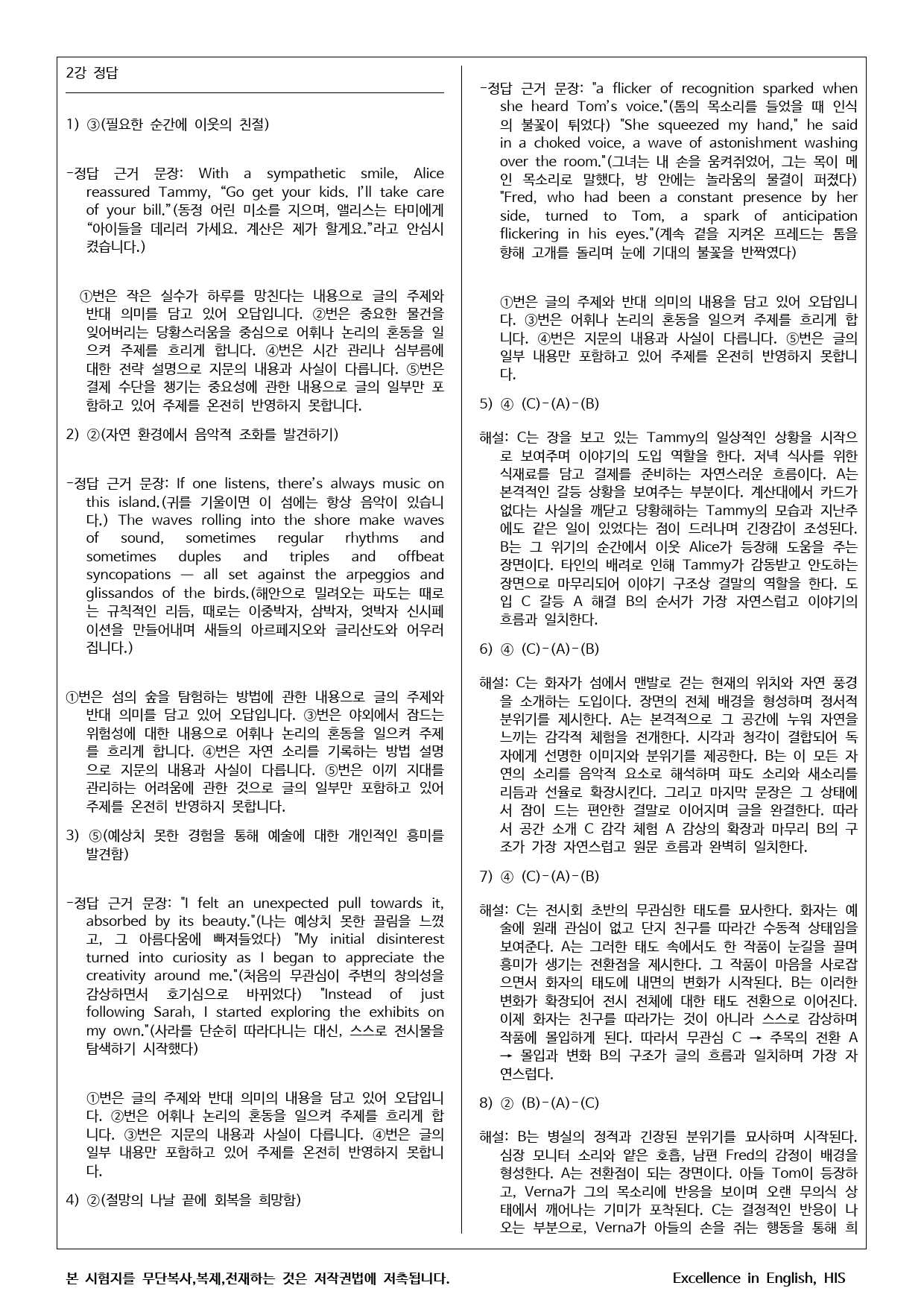 2강 정답

1) ③(필요한 순간에 이웃의 친절)

-정답 근거 문장: With a sympathetic smile, Alice reassured Tammy, "Go get your kids. I'll take care of your bill."(동정 어린 미소를 지으며, 앨리스는 타미에게 "아이들을 데리러 가세요. 계산은 제가 할게요."라고 안심시켰습니다.)

①번은 작은 실수가 하루를 망친다는 내용으로 글의 주제와 반대 의미를 담고 있어 오답입니다. ②번은 중요한 물건을 잊어버리는 당황스러움을 중심으로 어휘나 논리의 혼동을 일으켜 주제를 흐리게 합니다. ④번은 시간 관리나 심부름에 대한 전략 설명으로 지문의 내용과 사실이 다릅니다. ⑤번은 결제 수단을 챙기는 중요성에 관한 내용으로 글의 일부만 포함하고 있어 주제를 온전히 반영하지 못합니다.

2) ②(자연 환경에서 음악적 조화를 발견하기)

-정답 근거 문장: If one listens, there's always music on this island.(귀를 기울이면 이 섬에는 항상 음악이 있습니다.) The waves rolling into the shore make waves of sound, sometimes regular rhythms and sometimes duples and triples and offbeat syncopations — all set against the arpeggios and glissandos of the birds.(해안으로 밀려오는 파도는 때로는 규칙적인 리듬, 때로는 이중박자, 삼박자, 엇박자 신시페이션을 만들어내며 새들의 아르페지오와 글리산도와 어우러집니다.)

①번은 섬의 숲을 탐험하는 방법에 관한 내용으로 글의 주제와 반대 의미를 담고 있어 오답입니다. ③번은 야외에서 잠드는 위험성에 대한 내용으로 어휘나 논리의 혼동을 일으켜 주제를 흐리게 합니다. ④번은 자연 소리를 기록하는 방법 설명으로 지문의 내용과 사실이 다릅니다. ⑤번은 이끼 지대를 관리하는 어려움에 관한 것으로 글의 일부만 포함하고 있어 주제를 온전히 반영하지 못합니다.

3) ⑤(예상치 못한 경험을 통해 예술에 대한 개인적인 흥미를 발견함)

-정답 근거 문장: "I felt an unexpected pull towards it, absorbed by its beauty."(나는 예상치 못한 끌림을 느꼈고, 그 아름다움에 빠져들었다) "My initial disinterest turned into curiosity as I began to appreciate the creativity around me."(처음의 무관심이 주변의 창의성을 감상하면서 호기심으로 바뀌었다) "Instead of just following Sarah, I started exploring the exhibits on my own."(사라를 단순히 따라다니는 대신, 스스로 전시물을 탐색하기 시작했다)

①번은 글의 주제와 반대 의미의 내용을 담고 있어 오답입니다. ②번은 어휘나 논리의 혼동을 일으켜 주제를 흐리게 합니다. ③번은 지문의 내용과 사실이 다릅니다. ④번은 글의 일부 내용만 포함하고 있어 주제를 온전히 반영하지 못합니다.

4) ②(절망의 나날 끝에 회복을 희망함)

-정답 근거 문장: "a flicker of recognition sparked when she heard Tom's voice."(톰의 목소리를 들었을 때 인식의 불꽃이 튀었다) "She squeezed my hand," he said in a choked voice, a wave of astonishment washing over the room."(그녀는 내 손을 움켜쥐었어, 그는 목이 메인 목소리로 말했다, 방 안에는 놀라움의 물결이 퍼졌다) "Fred, who had been a constant presence by her side, turned to Tom, a spark of anticipation flickering in his eyes."(계속 곁을 지켜온 프레드는 톰을 향해 고개를 돌리며 눈에 기대의 불꽃을 반짝였다)

①번은 글의 주제와 반대 의미의 내용을 담고 있어 오답입니다. ③번은 어휘나 논리의 혼동을 일으켜 주제를 흐리게 합니다. ④번은 지문의 내용과 사실이 다릅니다. ⑤번은 글의 일부 내용만 포함하고 있어 주제를 온전히 반영하지 못합니다.

5) ④ (C)-(A)-(B)

해설: C는 장을 보고 있는 Tammy의 일상적인 상황을 시작으로 보여주며 이야기의 도입 역할을 한다. 저녁 식사를 위한 식재료를 담고 결제를 준비하는 자연스러운 흐름이다. A는 본격적인 갈등 상황을 보여주는 부분이다. 계산대에서 카드가 없다는 사실을 깨닫고 당황해하는 Tammy의 모습과 지난주에도 같은 일이 있었다는 점이 드러나며 긴장감이 조성된다. B는 그 위기의 순간에서 이웃 Alice가 등장해 도움을 주는 장면이다. 타인의 배려로 인해 Tammy가 감동받고 안도하는 장면으로 마무리되어 이야기 구조상 결말의 역할을 한다. 도입 C 갈등 A 해결 B의 순서가 가장 자연스럽고 이야기의 흐름과 일치한다.

6) ④ (C)-(A)-(B)

해설: C는 화자가 섬에서 맨발로 걷는 현재의 위치와 자연 풍경을 소개하는 도입이다. 장면의 전체 배경을 형성하며 정서적 분위기를 제시한다. A는 본격적으로 그 공간에 누워 자연을 느끼는 감각적 체험을 전개한다. 시각과 청각이 결합되어 독자에게 선명한 이미지와 분위기를 제공한다. B는 이 모든 자연의 소리를 음악적 요소로 해석하며 파도 소리와 새소리를 리듬과 선율로 확장시킨다. 그리고 마지막 문장은 그 상태에서 잠이 드는 편안한 결말로 이어지며 글을 완결한다. 따라서 공간 소개 C 감각 체험 A 감상의 확장과 마무리 B의 구조가 가장 자연스럽고 원문 흐름과 완벽히 일치한다.

7) ④ (C)-(A)-(B)

해설: C는 전시회 초반의 무관심한 태도를 묘사한다. 화자는 예술에 원래 관심이 없고 단지 친구를 따라간 수동적 상태임을 보여준다. A는 그러한 태도 속에서도 한 작품이 눈길을 끌며 흥미가 생기는 전환점을 제시한다. 그 작품이 마음을 사로잡으면서 화자의 태도에 내면의 변화가 시작된다. B는 이러한 변화가 확장되어 전시 전체에 대한 태도 전환으로 이어진다. 이제 화자는 친구를 따라가는 것이 아니라 스스로 감상하며 작품에 몰입하게 된다. 따라서 무관심 C → 주목의 전환 A → 몰입과 변화 B의 구조가 글의 흐름과 일치하며 가장 자연스럽다.

8) ② (B)-(A)-(C)

해설: B는 병실의 정적과 긴장된 분위기를 묘사하며 시작된다. 심장 모니터 소리와 얕은 호흡, 남편 Fred의 감정이 배경을 형성한다. A는 전환점이 되는 장면이다. 아들 Tom이 등장하고, Verna가 그의 목소리에 반응을 보이며 오랜 무의식 상태에서 깨어나는 기미가 포착된다. C는 결정적인 반응이 나오는 부분으로, Verna가 아들의 손을 쥐는 행동을 통해 희

본 시험지를 무단복사,복제,전재하는 것은 저작권법에 저촉됩니다.
Excellence in English, HIS